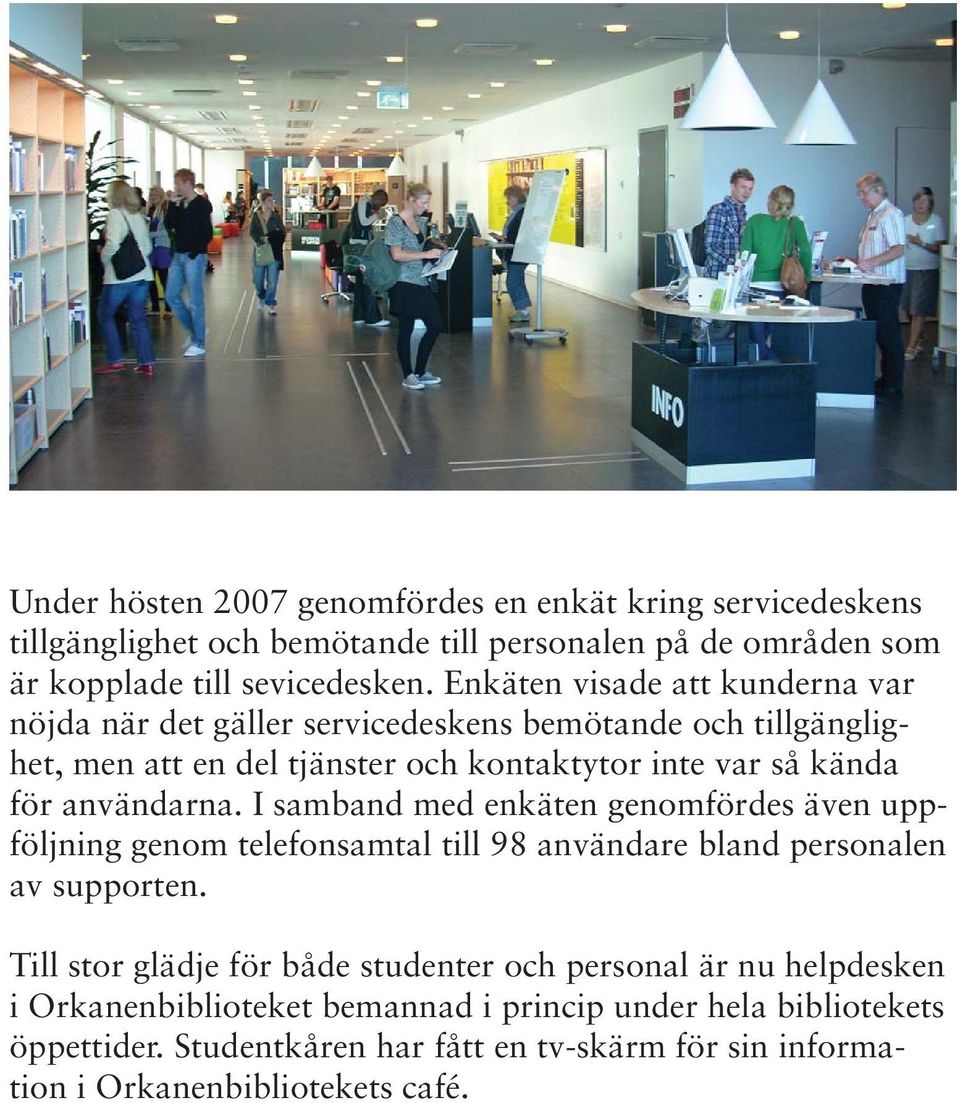 INFO

Under hösten 2007 genomfördes en enkät kring servicedeskens tillgänglighet och bemötande till personalen på de områden som är kopplade till sevicedesken. Enkäten visade att kunderna var nöjda när det gäller servicedeskens bemötande och tillgänglighet, men att en del tjänster och kontaktytor inte var så kända för användarna. I samband med enkäten genomfördes även uppföljning genom telefonsamtal till 98 användare bland personalen av supporten.

Till stor glädje för både studenter och personal är nu helpdesken i Orkanenbiblioteket bemannad i princip under hela bibliotekets öppettider. Studentkåren har fått en tv-skärm för sin information i Orkanenbibliotekets café.